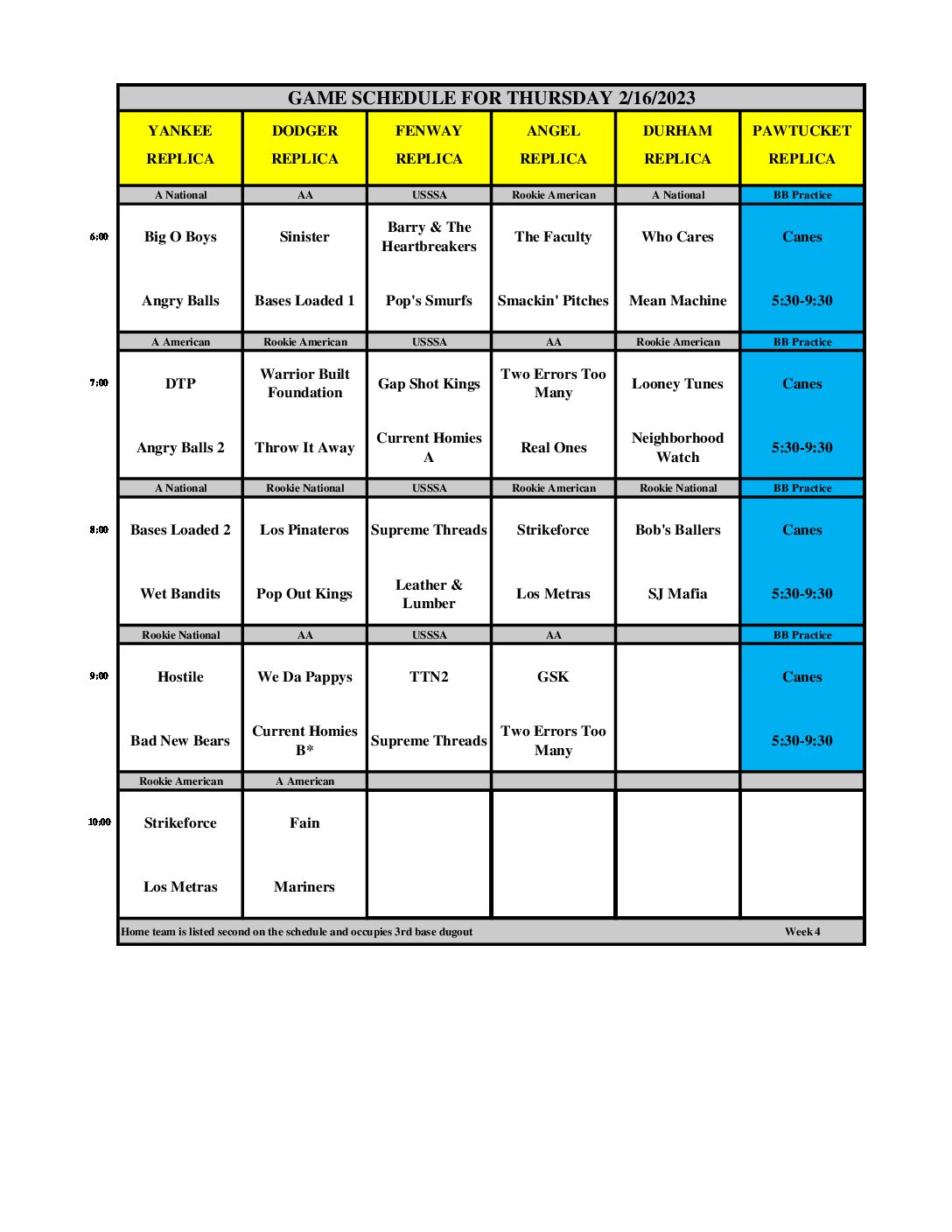 GAME SCHEDULE FOR THURSDAY 2/16/2023

| | YANKEE REPLICA | DODGER REPLICA | FENWAY REPLICA | ANGEL REPLICA | DURHAM REPLICA | PAWTUCKET REPLICA |
|---|---|---|---|---|---|---|
| | A National | AA | USSSA | Rookie American | A National | BB Practice |
| 6:00 | Big O Boys | Sinister | Barry & The Heartbreakers | The Faculty | Who Cares | Canes |
| | Angry Balls | Bases Loaded 1 | Pop's Smurfs | Smackin' Pitches | Mean Machine | 5:30-9:30 |
| | A American | Rookie American | USSSA | AA | Rookie American | BB Practice |
| 7:00 | DTP | Warrior Built Foundation | Gap Shot Kings | Two Errors Too Many | Looney Tunes | Canes |
| | Angry Balls 2 | Throw It Away | Current Homies A | Real Ones | Neighborhood Watch | 5:30-9:30 |
| | A National | Rookie National | USSSA | Rookie American | Rookie National | BB Practice |
| 8:00 | Bases Loaded 2 | Los Pinateros | Supreme Threads | Strikeforce | Bob's Ballers | Canes |
| | Wet Bandits | Pop Out Kings | Leather & Lumber | Los Metras | SJ Mafia | 5:30-9:30 |
| | Rookie National | AA | USSSA | AA | | BB Practice |
| 9:00 | Hostile | We Da Pappys | TTN2 | GSK | | Canes |
| | Bad New Bears | Current Homies B* | Supreme Threads | Two Errors Too Many | | 5:30-9:30 |
| | Rookie American | A American | | | | |
| 10:00 | Strikeforce | Fain | | | | |
| | Los Metras | Mariners | | | | |

Home team is listed second on the schedule and occupies 3rd base dugout

Week 4